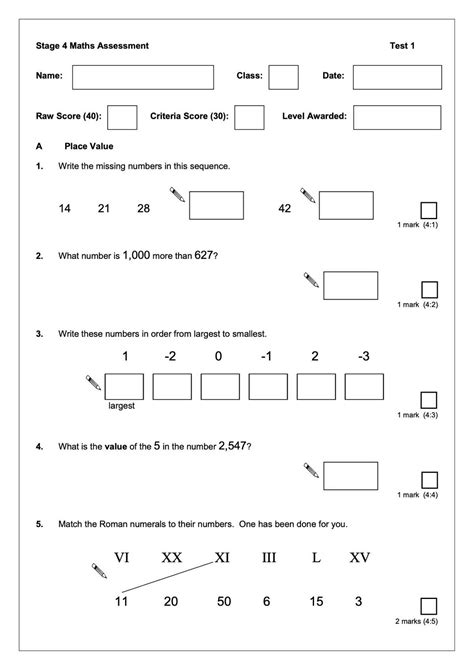 Stage 4 Maths Assessment

Test 1

Name:

Class:

Date:

Raw Score (40):

Criteria Score (30):

Level Awarded:

A Place Value

1. Write the missing numbers in this sequence.

14 21 28 42

1 mark (4:1)

2. What number is 1,000 more than 627?

1 mark (4:2)

3. Write these numbers in order from largest to smallest.

1 -2 0 -1 2 -3

largest

1 mark (4:3)

4. What is the **value** of the 5 in the number 2,547?

1 mark (4:4)

5. Match the Roman numerals to their numbers. One has been done for you.

VI XX XI III L XV

11 20 50 6 15 3

2 marks (4:5)